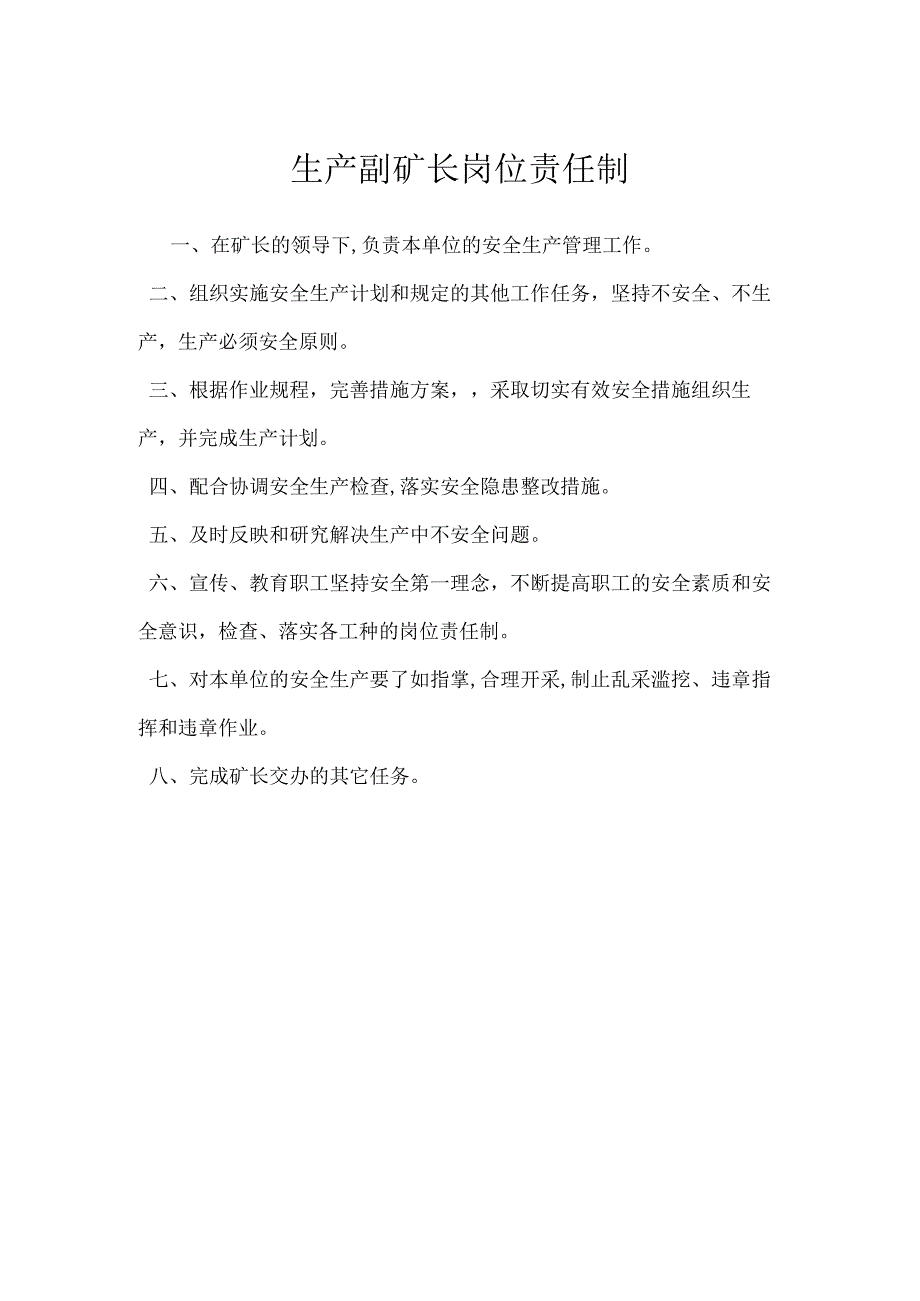 生产副矿长岗位责任制

一、在矿长的领导下,负责本单位的安全生产管理工作。

二、组织实施安全生产计划和规定的其他工作任务，坚持不安全、不生产，生产必须安全原则。

三、根据作业规程，完善措施方案，，采取切实有效安全措施组织生产，并完成生产计划。

四、配合协调安全生产检查,落实安全隐患整改措施。

五、及时反映和研究解决生产中不安全问题。

六、宣传、教育职工坚持安全第一理念，不断提高职工的安全素质和安全意识，检查、落实各工种的岗位责任制。

七、对本单位的安全生产要了如指掌,合理开采,制止乱采滥挖、违章指挥和违章作业。

八、完成矿长交办的其它任务。